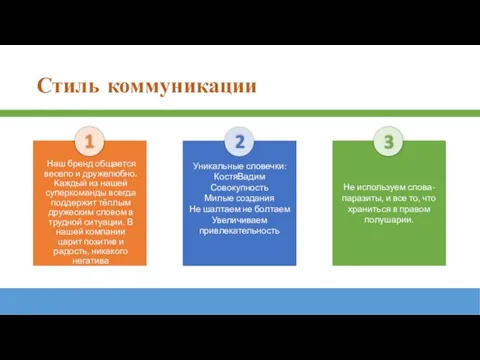 Стиль коммуникации

1

Наш бренд общается весело и дружелюбно. Каждый из нашей суперкоманды всегда поддержит тёплым дружеским словом в трудной ситуации. В нашей компании царит позитив и радость, никакого негатива

2

Уникальные словечки:
КостяВадим
Совокупность
Милые создания
Не шалтаем не болтаем
Увеличиваем привлекательность

3

Не используем слова-паразиты, и все то, что храниться в правом полушарии.